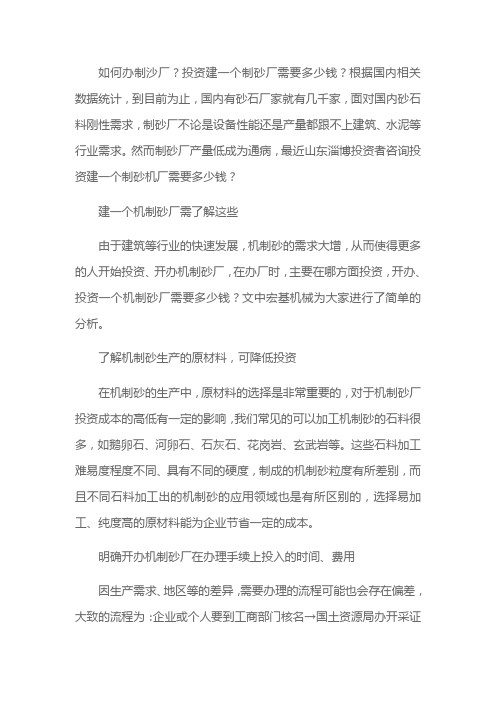 如何办制沙厂？投资建一个制砂厂需要多少钱？根据国内相关数据统计，到目前为止，国内有砂石厂家就有几千家，面对国内砂石料刚性需求，制砂厂不论是设备性能还是产量都跟不上建筑、水泥等行业需求。然而制砂厂产量低成为通病，最近山东淄博投资者咨询投资建一个制砂机厂需要多少钱？

建一个机制砂厂需了解这些

由于建筑等行业的快速发展，机制砂的需求大增，从而使得更多的人开始投资、开办机制砂厂，在办厂时，主要在哪方面投资，开办、投资一个机制砂厂需要多少钱？文中宏基机械为大家进行了简单的分析。

了解机制砂生产的原材料，可降低投资

在机制砂的生产中，原材料的选择是非常重要的，对于机制砂厂投资成本的高低有一定的影响，我们常见的可以加工机制砂的石料很多，如鹅卵石、河卵石、石灰石、花岗岩、玄武岩等。这些石料加工难易度程度不同、具有不同的硬度，制成的机制砂粒度有所差别，而且不同石料加工出的机制砂的应用领域也是有所区别的，选择易加工、纯度高的原材料能为企业节省一定的成本。

明确开办机制砂厂在办理手续上投入的时间、费用

因生产需求、地区等的差异，需要办理的流程可能也会存在偏差，大致的流程为：企业或个人要到工商部门核名→国土资源局办开采证